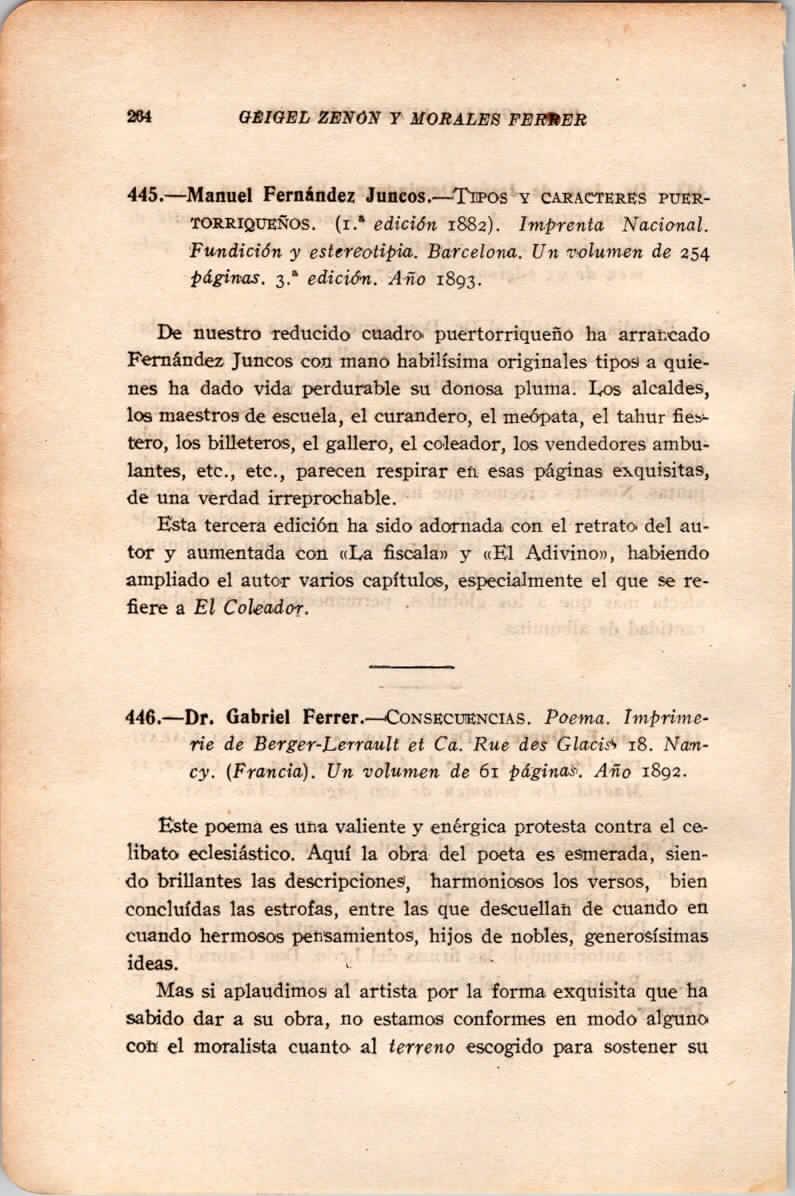 264 GEIGEL ZENÓN Y MORALES FERRER

445.—Manuel Fernández Juncos.—TIPOS Y CARACTERES PUERTORRIQUEÑOS. (1.ª edición 1882). Imprenta Nacional. Fundición y estereotipia. Barcelona. Un volumen de 254 páginas. 3.ª edición. Año 1893.

De nuestro reducido cuadro puertorriqueño ha arrancado Fernández Juncos con mano habilísima originales tipos a quienes ha dado vida perdurable su donosa pluma. Los alcaldes, los maestros de escuela, el curandero, el meópata, el tahur fiestero, los billeteros, el gallero, el coleador, los vendedores ambulantes, etc., etc., parecen respirar en esas páginas exquisitas, de una verdad irreprochable.

Esta tercera edición ha sido adornada con el retrato del autor y aumentada con «La fiscala» y «El Adivino», habiendo ampliado el autor varios capítulos, especialmente el que se refiere a El Coleador.

446.—Dr. Gabriel Ferrer.—CONSECUENCIAS. Poema. Imprimerie de Berger-Lerrault et Ca. Rue des Glacis 18. Nancy. (Francia). Un volumen de 61 páginas. Año 1892.

Este poema es una valiente y enérgica protesta contra el celibato eclesiástico. Aquí la obra del poeta es esmerada, siendo brillantes las descripciones, harmoniosos los versos, bien concluídas las estrofas, entre las que descuellan de cuando en cuando hermosos pensamientos, hijos de nobles, generosísimas ideas.

Mas si aplaudimos al artista por la forma exquisita que ha sabido dar a su obra, no estamos conformes en modo alguno con el moralista cuanto al terreno escogido para sostener su